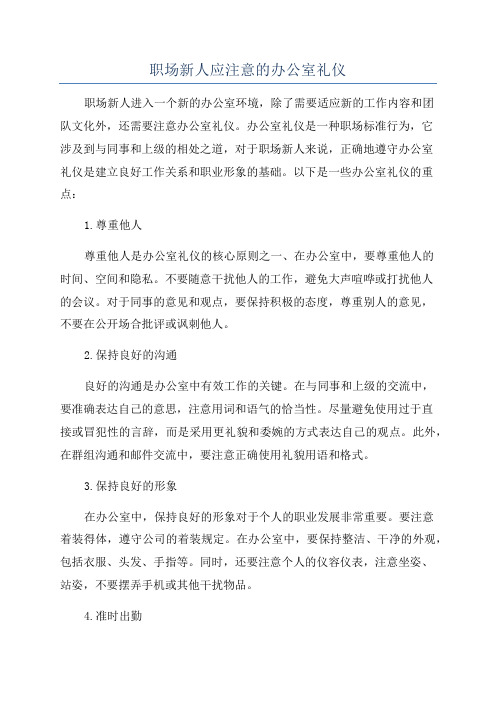 职场新人应注意的办公室礼仪

职场新人进入一个新的办公室环境，除了需要适应新的工作内容和团队文化外，还需要注意办公室礼仪。办公室礼仪是一种职场标准行为，它涉及到与同事和上级的相处之道，对于职场新人来说，正确地遵守办公室礼仪是建立良好工作关系和职业形象的基础。以下是一些办公室礼仪的重点：

1.尊重他人

尊重他人是办公室礼仪的核心原则之一、在办公室中，要尊重他人的时间、空间和隐私。不要随意干扰他人的工作，避免大声喧哗或打扰他人的会议。对于同事的意见和观点，要保持积极的态度，尊重别人的意见，不要在公开场合批评或讽刺他人。

2.保持良好的沟通

良好的沟通是办公室中有效工作的关键。在与同事和上级的交流中，要准确表达自己的意思，注意用词和语气的恰当性。尽量避免使用过于直接或冒犯性的言辞，而是采用更礼貌和委婉的方式表达自己的观点。此外，在群组沟通和邮件交流中，要注意正确使用礼貌用语和格式。

3.保持良好的形象

在办公室中，保持良好的形象对于个人的职业发展非常重要。要注意着装得体，遵守公司的着装规定。在办公室中，要保持整洁、干净的外观，包括衣服、头发、手指等。同时，还要注意个人的仪容仪表，注意坐姿、站姿，不要摆弄手机或其他干扰物品。

4.准时出勤